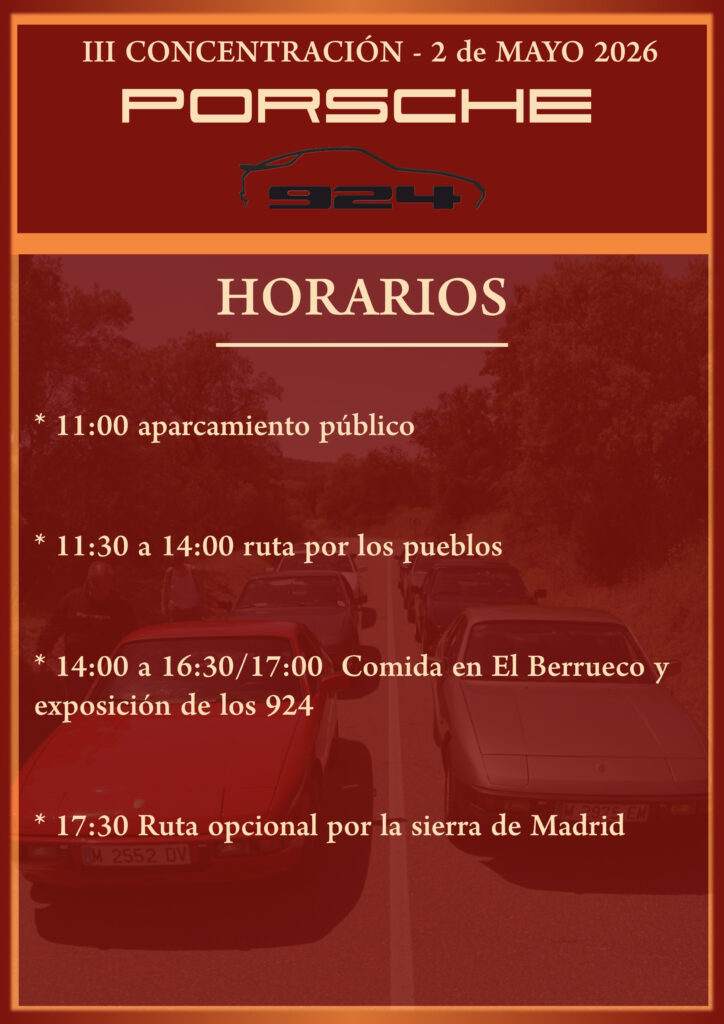 III CONCENTRACIÓN - 2 de MAYO 2026

PORSCHE

924

HORARIOS

* 11:00 aparcamiento público

* 11:30 a 14:00 ruta por los pueblos

* 14:00 a 16:30/17:00 Comida en El Berrueco y exposición de los 924

* 17:30 Ruta opcional por la sierra de Madrid